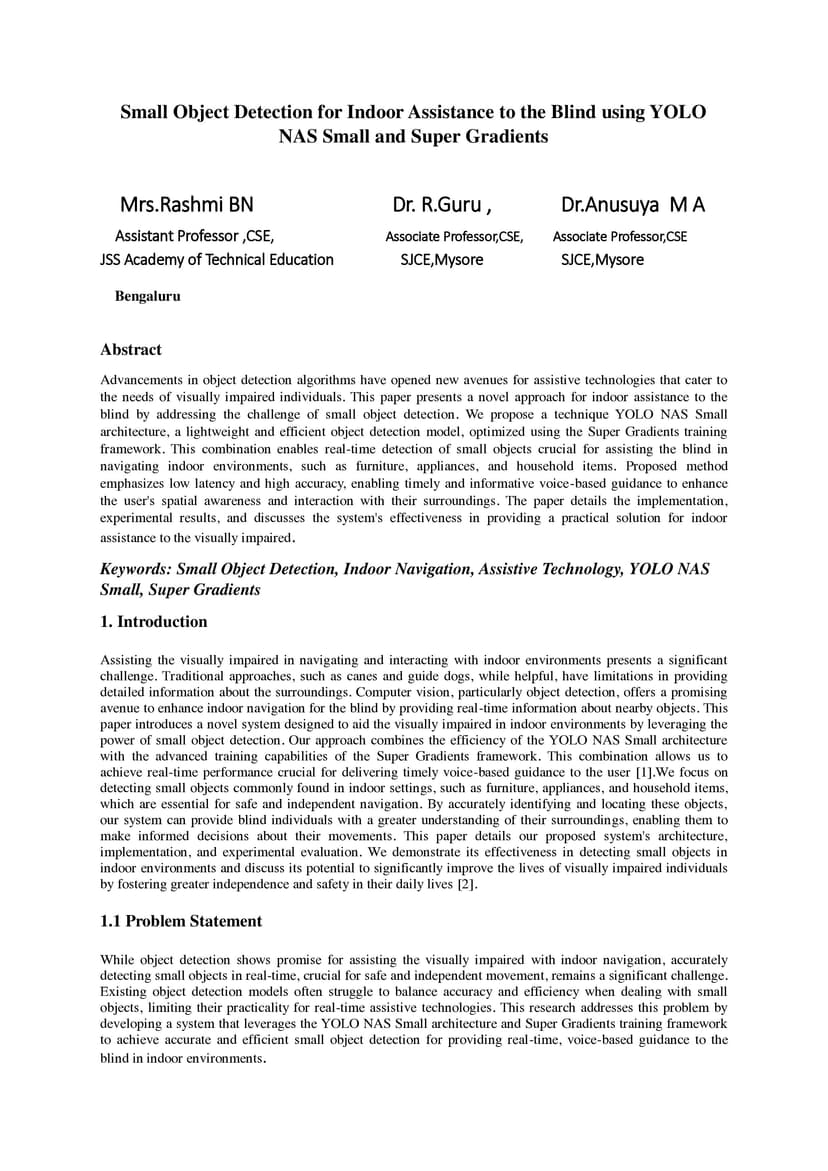 Small Object Detection for Indoor Assistance to the Blind using YOLO NAS Small and Super Gradients

Mrs.Rashmi BN

Assistant Professor ,CSE,

JSS Academy of Technical Education

Bengaluru

Dr. R.Guru ,

Associate Professor,CSE,

SJCE,Mysore

Dr.Anusuya M A

Associate Professor,CSE

SJCE,Mysore

Abstract

Advancements in object detection algorithms have opened new avenues for assistive technologies that cater to the needs of visually impaired individuals. This paper presents a novel approach for indoor assistance to the blind by addressing the challenge of small object detection. We propose a technique YOLO NAS Small architecture, a lightweight and efficient object detection model, optimized using the Super Gradients training framework. This combination enables real-time detection of small objects crucial for assisting the blind in navigating indoor environments, such as furniture, appliances, and household items. Proposed method emphasizes low latency and high accuracy, enabling timely and informative voice-based guidance to enhance the user's spatial awareness and interaction with their surroundings. The paper details the implementation, experimental results, and discusses the system's effectiveness in providing a practical solution for indoor assistance to the visually impaired.

Keywords: Small Object Detection, Indoor Navigation, Assistive Technology, YOLO NAS Small, Super Gradients

1. Introduction

Assisting the visually impaired in navigating and interacting with indoor environments presents a significant challenge. Traditional approaches, such as canes and guide dogs, while helpful, have limitations in providing detailed information about the surroundings. Computer vision, particularly object detection, offers a promising avenue to enhance indoor navigation for the blind by providing real-time information about nearby objects. This paper introduces a novel system designed to aid the visually impaired in indoor environments by leveraging the power of small object detection. Our approach combines the efficiency of the YOLO NAS Small architecture with the advanced training capabilities of the Super Gradients framework. This combination allows us to achieve real-time performance crucial for delivering timely voice-based guidance to the user [1].We focus on detecting small objects commonly found in indoor settings, such as furniture, appliances, and household items, which are essential for safe and independent navigation. By accurately identifying and locating these objects, our system can provide blind individuals with a greater understanding of their surroundings, enabling them to make informed decisions about their movements. This paper details our proposed system's architecture, implementation, and experimental evaluation. We demonstrate its effectiveness in detecting small objects in indoor environments and discuss its potential to significantly improve the lives of visually impaired individuals by fostering greater independence and safety in their daily lives [2].

1.1 Problem Statement

While object detection shows promise for assisting the visually impaired with indoor navigation, accurately detecting small objects in real-time, crucial for safe and independent movement, remains a significant challenge. Existing object detection models often struggle to balance accuracy and efficiency when dealing with small objects, limiting their practicality for real-time assistive technologies. This research addresses this problem by developing a system that leverages the YOLO NAS Small architecture and Super Gradients training framework to achieve accurate and efficient small object detection for providing real-time, voice-based guidance to the blind in indoor environments.